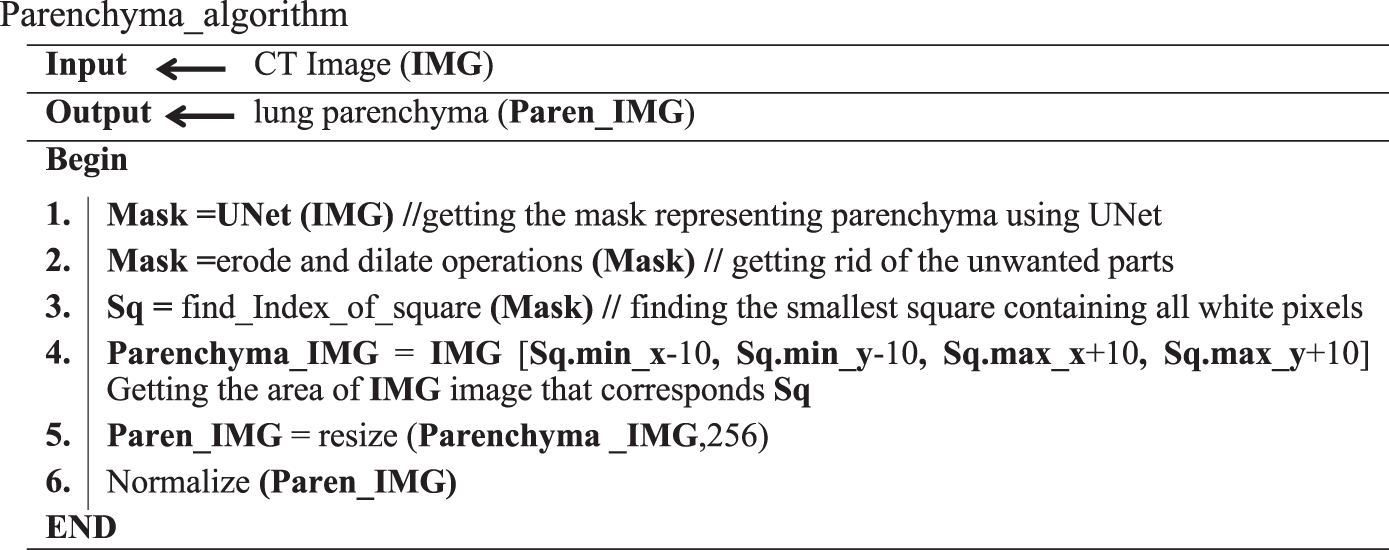 Parenchyma_algorithm

Input ← CT Image (IMG)

Output ← lung parenchyma (Paren_IMG)

Begin

1. Mask =UNet (IMG) //getting the mask representing parenchyma using UNet
2. Mask =erode and dilate operations (Mask) // getting rid of the unwanted parts
3. Sq = find_Index_of_square (Mask) // finding the smallest square containing all white pixels
4. Parenchyma_IMG = IMG [Sq.min_x-10, Sq.min_y-10, Sq.max_x+10, Sq.max_y+10] Getting the area of IMG image that corresponds Sq
5. Paren_IMG = resize (Parenchyma _IMG,256)
6. Normalize (Paren_IMG)

END